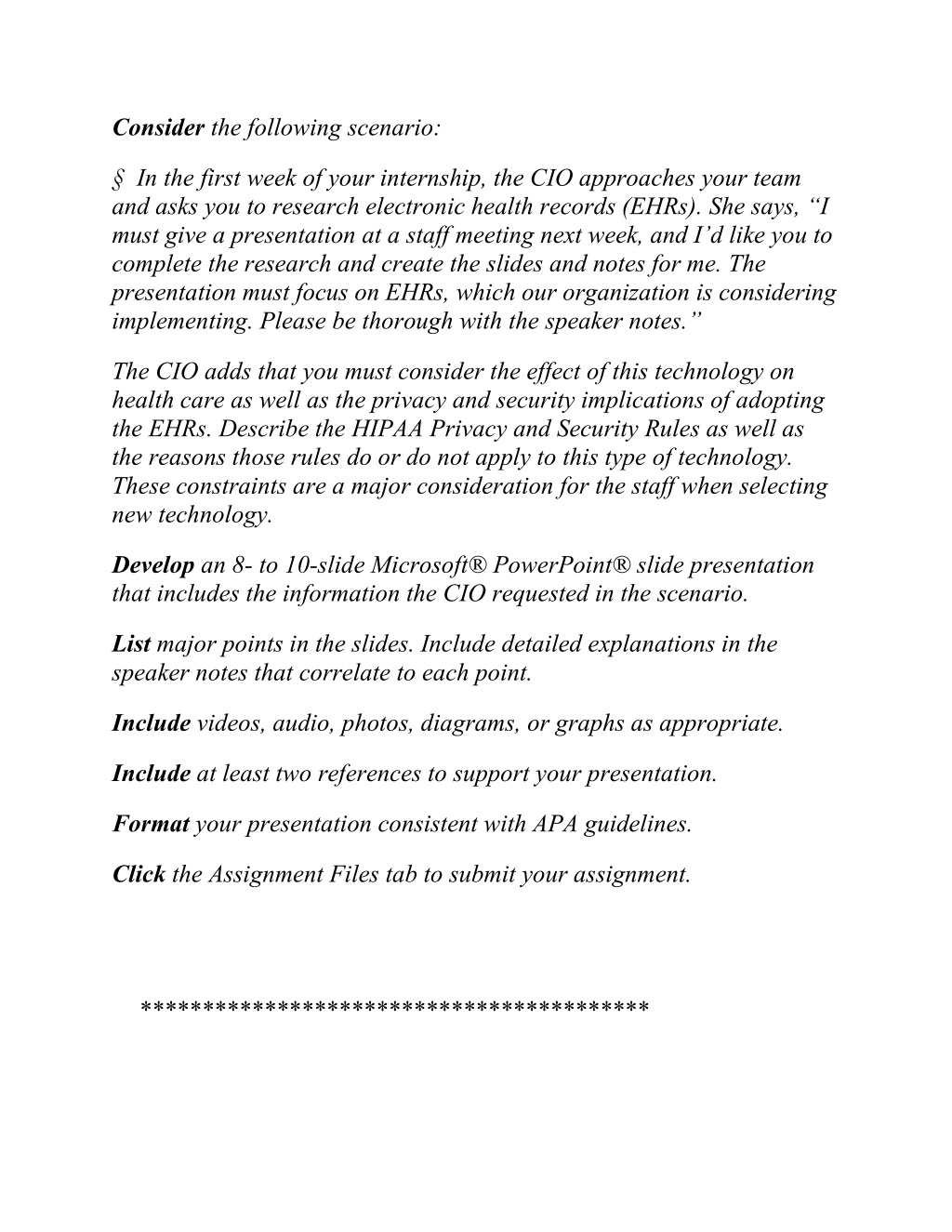 Consider the following scenario:

§ In the first week of your internship, the CIO approaches your team and asks you to research electronic health records (EHRs). She says, “I must give a presentation at a staff meeting next week, and I’d like you to complete the research and create the slides and notes for me. The presentation must focus on EHRs, which our organization is considering implementing. Please be thorough with the speaker notes.”

The CIO adds that you must consider the effect of this technology on health care as well as the privacy and security implications of adopting the EHRs. Describe the HIPAA Privacy and Security Rules as well as the reasons those rules do or do not apply to this type of technology. These constraints are a major consideration for the staff when selecting new technology.

Develop an 8- to 10-slide Microsoft® PowerPoint® slide presentation that includes the information the CIO requested in the scenario.

List major points in the slides. Include detailed explanations in the speaker notes that correlate to each point.

Include videos, audio, photos, diagrams, or graphs as appropriate.

Include at least two references to support your presentation.

Format your presentation consistent with APA guidelines.

Click the Assignment Files tab to submit your assignment.

****************************************